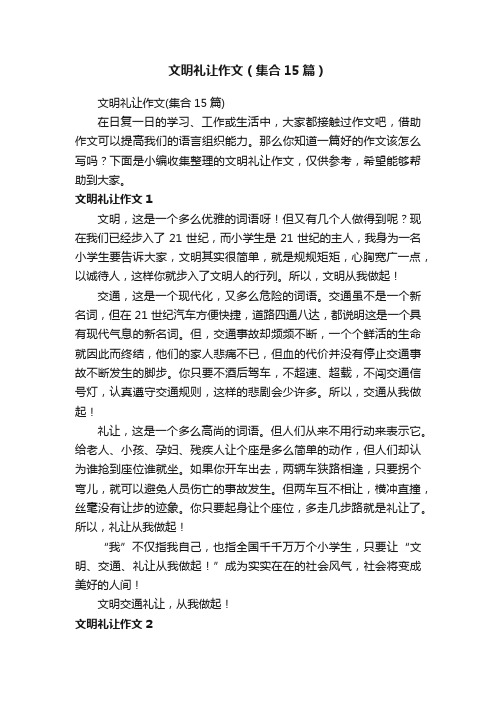 文明礼让作文（集合15篇）

文明礼让作文(集合15篇)

在日复一日的学习、工作或生活中，大家都接触过作文吧，借助作文可以提高我们的语言组织能力。那么你知道一篇好的作文该怎么写吗？下面是小编收集整理的文明礼让作文，仅供参考，希望能够帮助到大家。

文明礼让作文1

文明，这是一个多么优雅的词语呀！但又有几个人做得到呢？现在我们已经步入了21世纪，而小学生是21世纪的主人，我身为一名小学生要告诉大家，文明其实很简单，就是规规矩矩，心胸宽广一点，以诚待人，这样你就步入了文明人的行列。所以，文明从我做起！

交通，这是一个现代化，又多么危险的词语。交通虽不是一个新名词，但在21世纪汽车方便快捷，道路四通八达，都说明这是一个具有现代气息的新名词。但，交通事故却频频不断，一个个鲜活的生命就因此而终结，他们的家人悲痛不已，但血的代价并没有停止交通事故不断发生的脚步。你只要不酒后驾车，不超速、超载，不闯交通信号灯，认真遵守交通规则，这样的悲剧会少许多。所以，交通从我做起！

礼让，这是一个多么高尚的词语。但人们从来不用行动来表示它。给老人、小孩、孕妇、残疾人让个座是多么简单的动作，但人们却认为谁抢到座位谁就坐。如果你开车出去，两辆车狭路相逢，只要拐个弯儿，就可以避免人员伤亡的事故发生。但两车互不相让，横冲直撞，丝毫没有让步的迹象。你只要起身让个座位，多走几步路就是礼让了。所以，礼让从我做起！

“我”不仅指我自己，也指全国千千万万个小学生，只要让“文明、交通、礼让从我做起！”成为实实在在的社会风气，社会将变成美好的人间！

文明交通礼让，从我做起！

文明礼让作文2